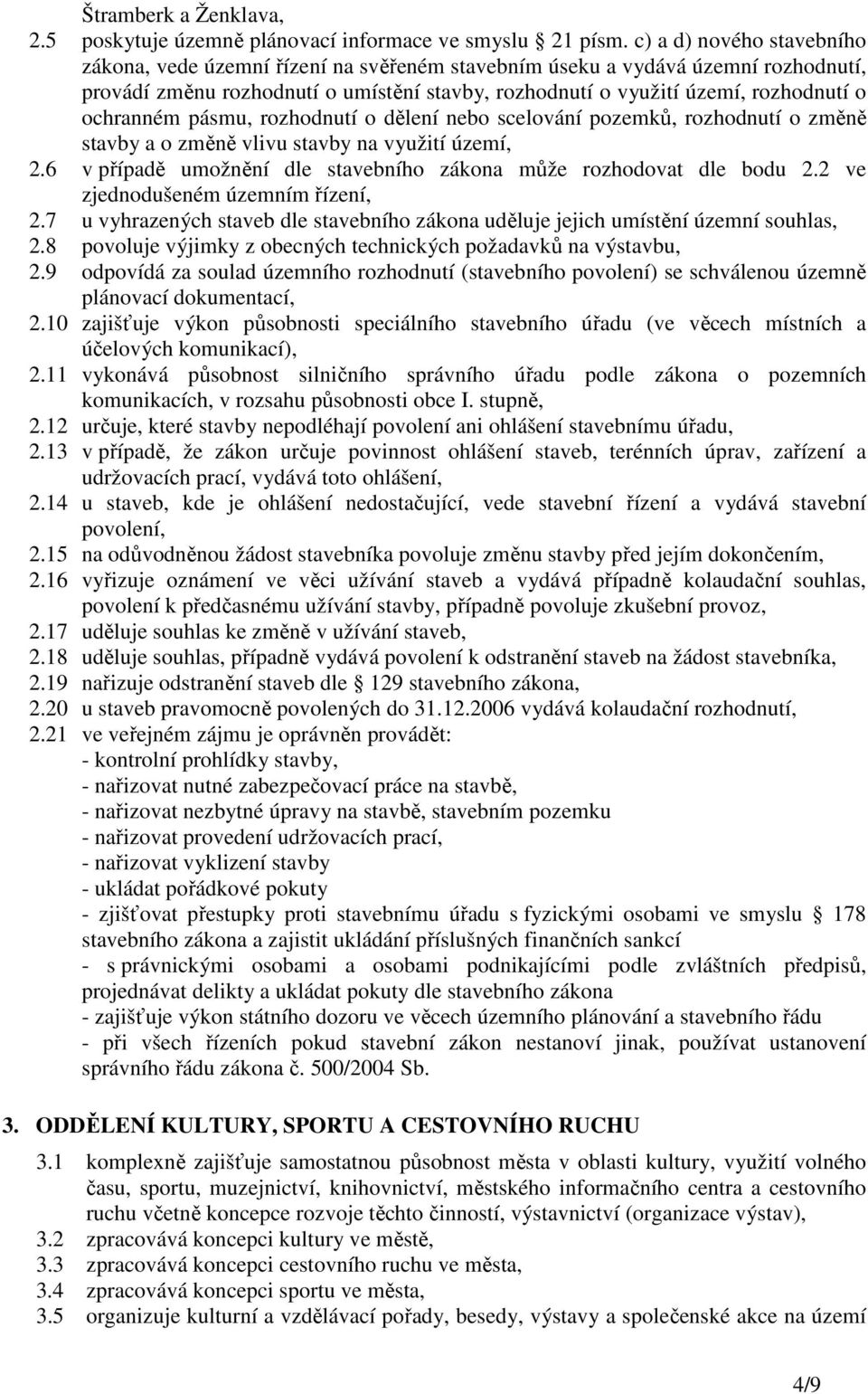 Štramberk a Ženklava,
2.5 poskytuje územně plánovací informace ve smyslu 21 písm. c) a d) nového stavebního zákona, vede územní řízení na svěřeném stavebním úseku a vydává územní rozhodnutí, provádí změnu rozhodnutí o umístění stavby, rozhodnutí o využití území, rozhodnutí o ochranném pásmu, rozhodnutí o dělení nebo scelování pozemků, rozhodnutí o změně stavby a o změně vlivu stavby na využití území,
2.6 v případě umožnění dle stavebního zákona může rozhodovat dle bodu 2.2 ve zjednodušeném územním řízení,
2.7 u vyhrazených staveb dle stavebního zákona uděluje jejich umístění územní souhlas,
2.8 povoluje výjimky z obecných technických požadavků na výstavbu,
2.9 odpovídá za soulad územního rozhodnutí (stavebního povolení) se schválenou územně plánovací dokumentací,
2.10 zajišťuje výkon působnosti speciálního stavebního úřadu (ve věcech místních a účelových komunikací),
2.11 vykonává působnost silničního správního úřadu podle zákona o pozemních komunikacích, v rozsahu působnosti obce I. stupně,
2.12 určuje, které stavby nepodléhají povolení ani ohlášení stavebnímu úřadu,
2.13 v případě, že zákon určuje povinnost ohlášení staveb, terénních úprav, zařízení a udržovacích prací, vydává toto ohlášení,
2.14 u staveb, kde je ohlášení nedostačující, vede stavební řízení a vydává stavební povolení,
2.15 na odůvodněnou žádost stavebníka povoluje změnu stavby před jejím dokončením,
2.16 vyřizuje oznámení ve věci užívání staveb a vydává případně kolaudační souhlas, povolení k předčasnému užívání stavby, případně povoluje zkušební provoz,
2.17 uděluje souhlas ke změně v užívání staveb,
2.18 uděluje souhlas, případně vydává povolení k odstranění staveb na žádost stavebníka,
2.19 nařizuje odstranění staveb dle 129 stavebního zákona,
2.20 u staveb pravomocně povolených do 31.12.2006 vydává kolaudační rozhodnutí,
2.21 ve veřejném zájmu je oprávněn provádět:
- kontrolní prohlídky stavby,
- nařizovat nutné zabezpečovací práce na stavbě,
- nařizovat nezbytné úpravy na stavbě, stavebním pozemku
- nařizovat provedení udržovacích prací,
- nařizovat vyklizení stavby
- ukládat pořádkové pokuty
- zjišťovat přestupky proti stavebnímu úřadu s fyzickými osobami ve smyslu 178 stavebního zákona a zajistit ukládání příslušných finančních sankcí
- s právnickými osobami a osobami podnikajícími podle zvláštních předpisů, projednávat delikty a ukládat pokuty dle stavebního zákona
- zajišťuje výkon státního dozoru ve věcech územního plánování a stavebního řádu
- při všech řízeních pokud stavební zákon nestanoví jinak, používat ustanovení správního řádu zákona č. 500/2004 Sb.

3. ODDĚLENÍ KULTURY, SPORTU A CESTOVNÍHO RUCHU
3.1 komplexně zajišťuje samostatnou působnost města v oblasti kultury, využití volného času, sportu, muzejnictví, knihovnictví, městského informačního centra a cestovního ruchu včetně koncepce rozvoje těchto činností, výstavnictví (organizace výstav),
3.2 zpracovává koncepci kultury ve městě,
3.3 zpracovává koncepci cestovního ruchu ve města,
3.4 zpracovává koncepci sportu ve města,
3.5 organizuje kulturní a vzdělávací pořady, besedy, výstavy a společenské akce na území

4/9